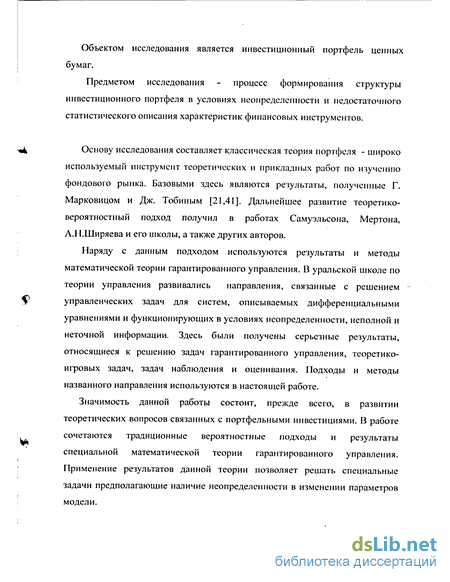 Объектом исследования является инвестиционный портфель ценных бумаг.

Предметом исследования - процесс формирования структуры инвестиционного портфеля в условиях неопределенности и недостаточного статистического описания характеристик финансовых инструментов.

Основу исследования составляет классическая теория портфеля - широко используемый инструмент теоретических и прикладных работ по изучению фондового рынка. Базовыми здесь являются результаты, полученные Г. Марковицом и Дж. Тобиным [21,41]. Дальнейшее развитие теоретико-вероятностный подход получил в работах Самуэльсона, Мертона, А.Н.Ширяева и его школы, а также других авторов.

Наряду с данным подходом используются результаты и методы математической теории гарантированного управления. В уральской школе по теории управления развивались направления, связанные с решением управленческих задач для систем, описываемых дифференциальными уравнениями и функционирующих в условиях неопределенности, неполной и неточной информации. Здесь были получены серьезные результаты, относящиеся к решению задач гарантированного управления, теоретико-игровых задач, задач наблюдения и оценивания. Подходы и методы названного направления используются в настоящей работе.

Значимость данной работы состоит, прежде всего, в развитии теоретических вопросов связанных с портфельными инвестициями. В работе сочетаются традиционные вероятностные подходы и результаты специальной математической теории гарантированного управления. Применение результатов данной теории позволяет решать специальные задачи предполагающие наличие неопределенности в изменении параметров модели.

dsLib.net
библиотека диссертаций